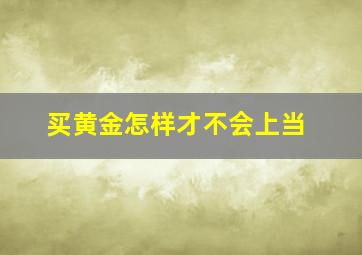 买黄金怎样才不会上当